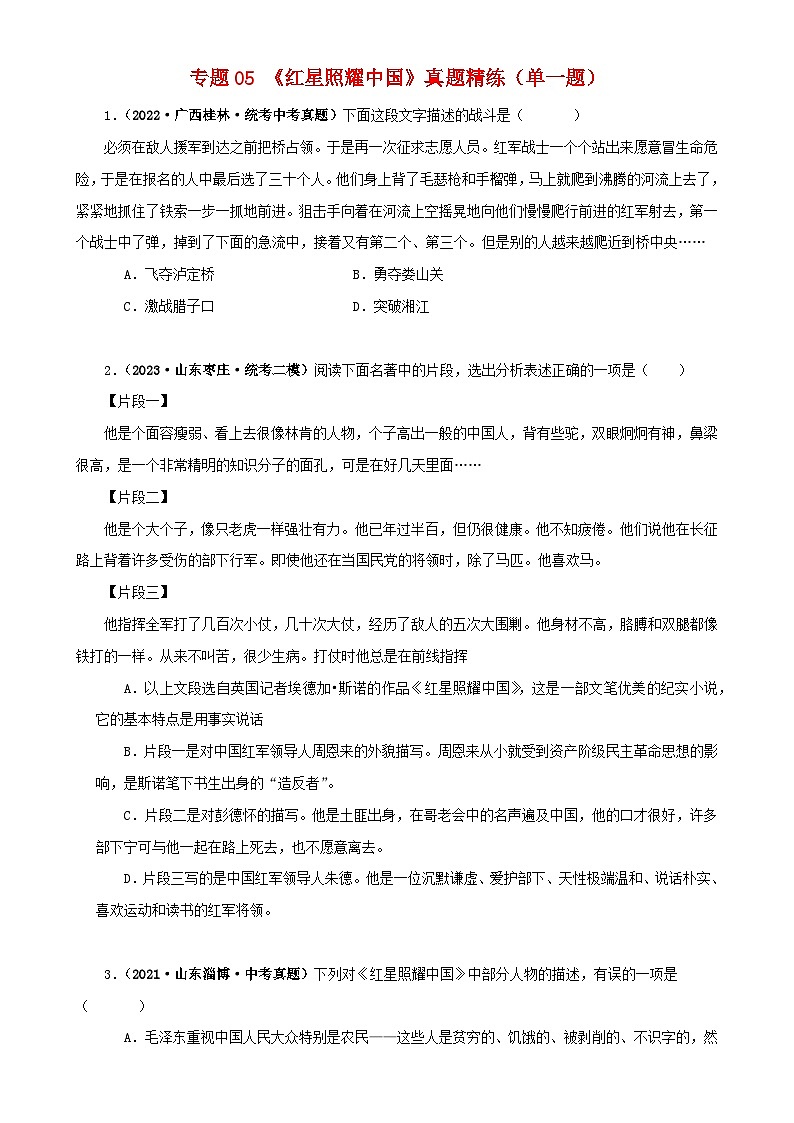 专题05 《红星照耀中国》真题精练（单一题）

1.（2022·广西桂林·统考中考真题）下面这段文字描述的战斗是（　　）

必须在敌人援军到达之前把桥占领。于是再一次征求志愿人员。红军战士一个个站出来愿意冒生命危险，于是在报名的人中最后选了三十个人。他们身上背了毛瑟枪和手榴弹，马上就爬到沸腾的河流上去了，紧紧地抓住了铁索一步一抓地前进。狙击手向着在河流上空摇晃地向他们慢慢爬行前进的红军射去，第一个战士中了弹，掉到了下面的急流中，接着又有第二个、第三个。但是别的人越来越爬近到桥中央……

A．飞夺泸定桥　　B．勇夺娄山关

C．激战腊子口　　D．突破湘江

2.（2023·山东枣庄·统考二模）阅读下面名著中的片段，选出分析表述正确的一项是（　　）

【片段一】

他是个面容瘦弱、看上去很像林肯的人物，个子高出一般的中国人，背有些驼，双眼炯炯有神，鼻梁很高，是一个非常精明的知识分子的面孔，可是在好几天里面……

【片段二】

他是个大个子，像只老虎一样强壮有力。他已年过半百，但仍很健康。他不知疲倦。他们说他在长征路上背着许多受伤的部下行军。即使他还在当国民党的将领时，除了马匹。他喜欢马。

【片段三】

他指挥全军打了几百次小仗，几十次大仗，经历了敌人的五次大围剿。他身材不高，胳膊和双腿都像铁打的一样。从来不叫苦，很少生病。打仗时他总是在前线指挥

A．以上文段选自英国记者埃德加·斯诺的作品《红星照耀中国》，这是一部文笔优美的纪实小说，它的基本特点是用事实说话

B．片段一是对中国红军领导人周恩来的外貌描写。周恩来从小就受到资产阶级民主革命思想的影响，是斯诺笔下书生出身的“造反者”。

C．片段二是对彭德怀的描写。他是土匪出身，在哥老会中的名声遍及中国，他的口才很好，许多部下宁可与他一起在路上死去，也不愿意离去。

D．片段三写的是中国红军领导人朱德。他是一位沉默谦虚、爱护部下、天性极端温和、说话朴实、喜欢运动和读书的红军将领。

3.（2021·山东淄博·中考真题）下列对《红星照耀中国》中部分人物的描述，有误的一项是（　　）

A．毛泽东重视中国人民大众特别是农民——这些人是贫穷的、饥饿的、被剥削的、不识字的，然